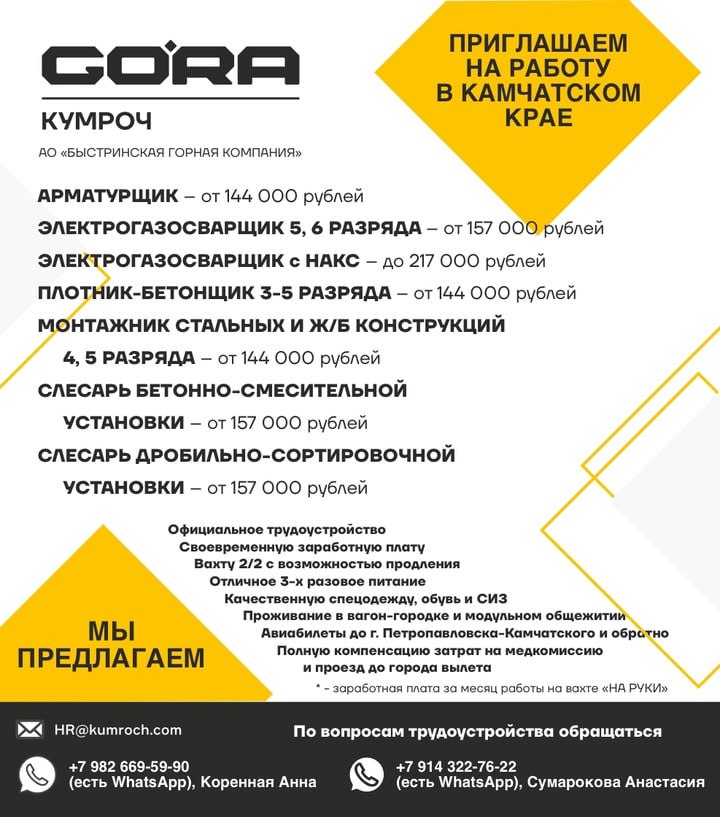 GORA
КУМРОЧ
АО «БЫСТРИНСКАЯ ГОРНАЯ КОМПАНИЯ»

ПРИГЛАШАЕМ НА РАБОТУ В КАМЧАТСКОМ КРАЕ

АРМАТУРЩИК – от 144 000 рублей
ЭЛЕКТРОГАЗОСВАРЩИК 5, 6 РАЗРЯДА – от 157 000 рублей
ЭЛЕКТРОГАЗОСВАРЩИК с НАКС – до 217 000 рублей
ПЛОТНИК-БЕТОНЩИК 3-5 РАЗРЯДА – от 144 000 рублей
МОНТАЖНИК СТАЛЬНЫХ И Ж/Б КОНСТРУКЦИЙ 4, 5 РАЗРЯДА – от 144 000 рублей
СЛЕСАРЬ БЕТОННО-СМЕСИТЕЛЬНОЙ УСТАНОВКИ – от 157 000 рублей
СЛЕСАРЬ ДРОБИЛЬНО-СОРТИРОВОЧНОЙ УСТАНОВКИ – от 157 000 рублей

МЫ ПРЕДЛАГАЕМ

Официальное трудоустройство
Своевременную заработную плату
Вахту 2/2 с возможностью продления
Отличное 3-х разовое питание
Качественную спецодежду, обувь и СИЗ
Проживание в вагон-городке и модульном общежитии
Авиабилеты до г. Петропавловска-Камчатского и обратно
Полную компенсацию затрат на медкомиссию и проезд до города вылета
* - заработная плата за месяц работы на вахте «НА РУКИ»

HR@kumroch.com
По вопросам трудоустройства обращаться
+7 982 669-59-90 (есть WhatsApp), Коренная Анна
+7 914 322-76-22 (есть WhatsApp), Сумарокова Анастасия